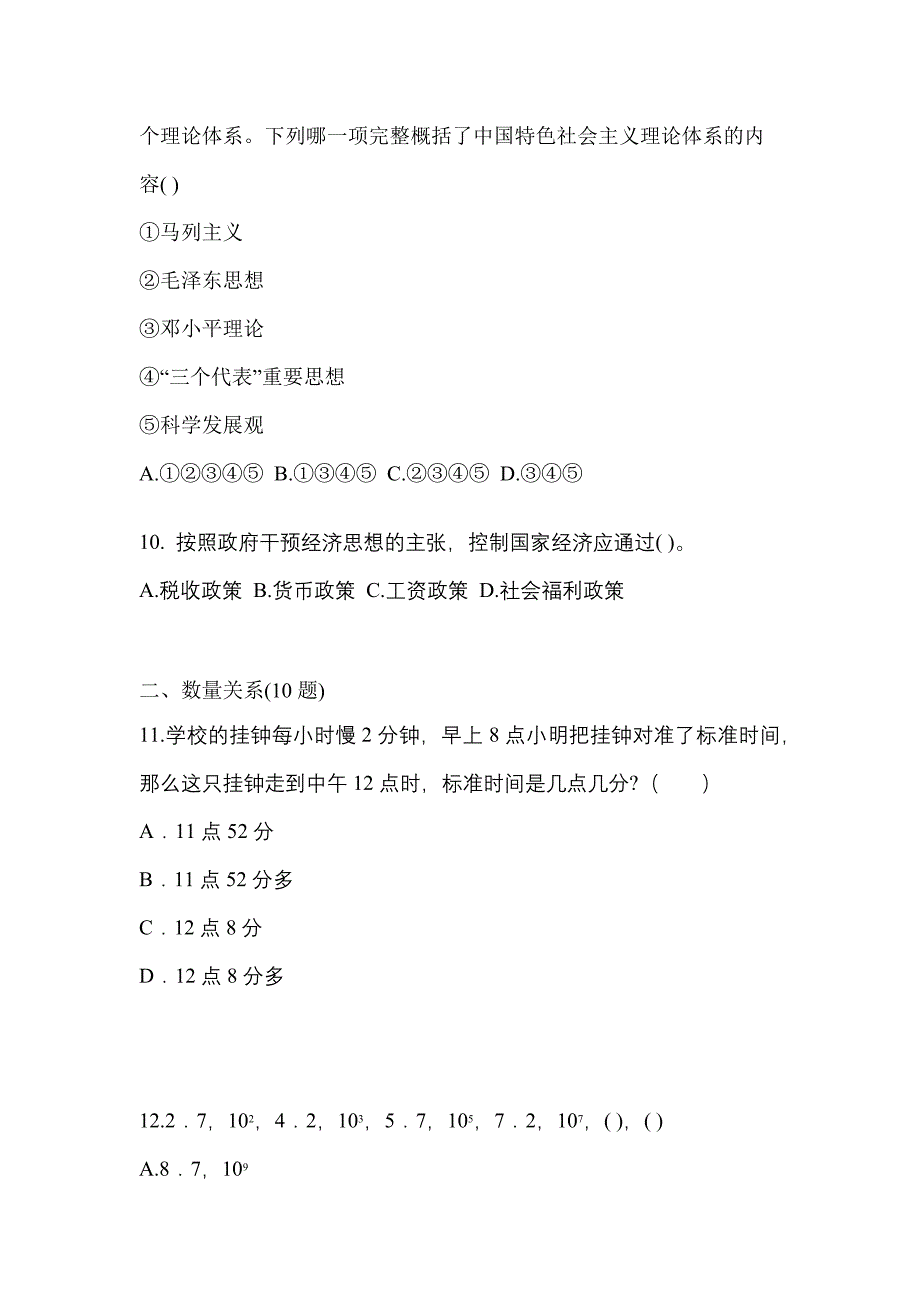 个理论体系。下列哪一项完整概括了中国特色社会主义理论体系的内容( )

①马列主义

②毛泽东思想

③邓小平理论

④“三个代表”重要思想

⑤科学发展观

A.①②③④⑤ B.①③④⑤ C.②③④⑤ D.③④⑤

10. 按照政府干预经济思想的主张，控制国家经济应通过( )。

A.税收政策 B.货币政策 C.工资政策 D.社会福利政策

二、数量关系(10 题)

11.学校的挂钟每小时慢 2 分钟，早上 8 点小明把挂钟对准了标准时间，那么这只挂钟走到中午 12 点时，标准时间是几点几分？（　　）

A．11 点 52 分

B．11 点 52 分多

C．12 点 8 分

D．12 点 8 分多

12.2．7，$10^2$，4．2，$10^3$，5．7，$10^5$，7．2，$10^7$，( )，( )

A.8．7，$10^9$